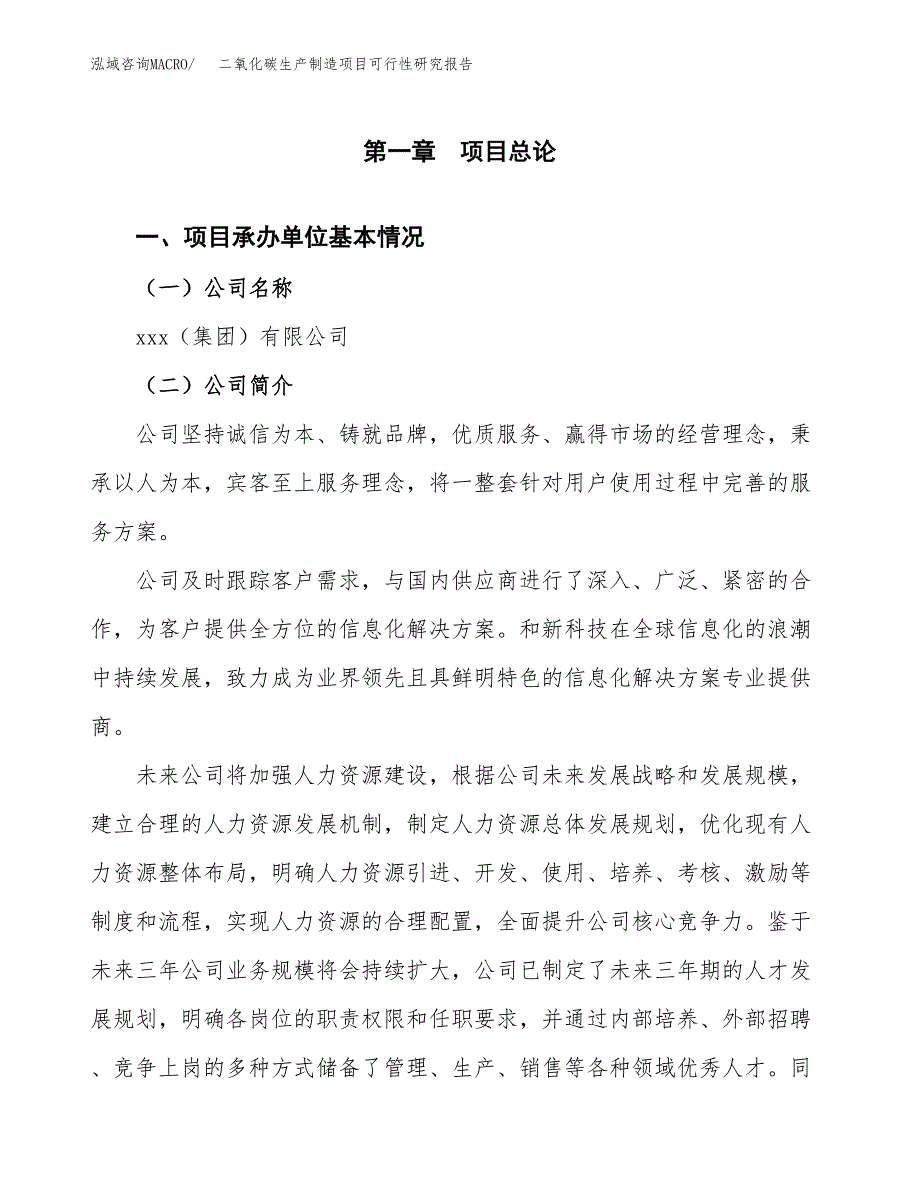 泓域咨询MACRO/　二氧化碳生产制造项目可行性研究报告

第一章　项目总论

一、项目承办单位基本情况

（一）公司名称

xxx（集团）有限公司

（二）公司简介

公司坚持诚信为本、铸就品牌，优质服务、赢得市场的经营理念，秉承以人为本，宾客至上服务理念，将一整套针对用户使用过程中完善的服务方案。

公司及时跟踪客户需求，与国内供应商进行了深入、广泛、紧密的合作，为客户提供全方位的信息化解决方案。和新科技在全球信息化的浪潮中持续发展，致力成为业界领先且具鲜明特色的信息化解决方案专业提供商。

未来公司将加强人力资源建设，根据公司未来发展战略和发展规模，建立合理的人力资源发展机制，制定人力资源总体发展规划，优化现有人力资源整体布局，明确人力资源引进、开发、使用、培养、考核、激励等制度和流程，实现人力资源的合理配置，全面提升公司核心竞争力。鉴于未来三年公司业务规模将会持续扩大，公司已制定了未来三年期的人才发展规划，明确各岗位的职责权限和任职要求，并通过内部培养、外部招聘、竞争上岗的多种方式储备了管理、生产、销售等各种领域优秀人才。同